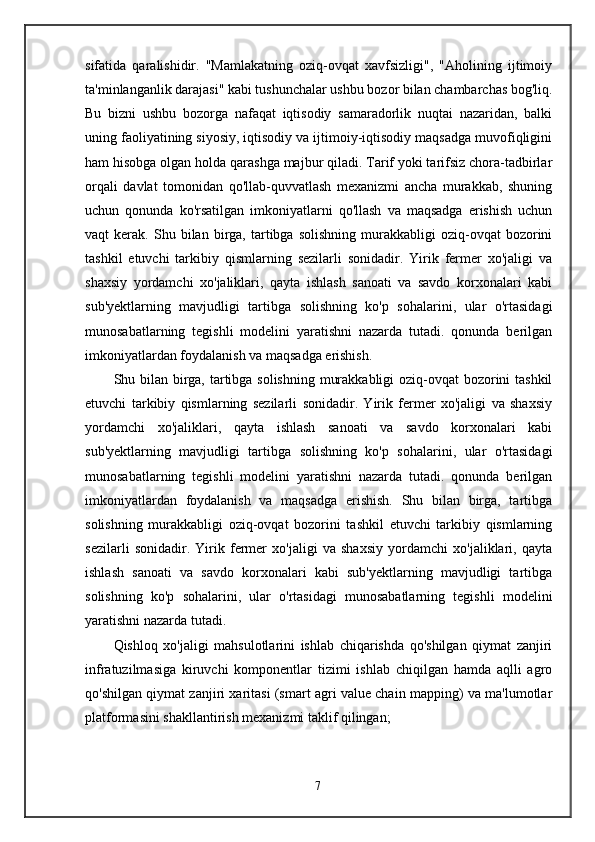 sifatida qaralishidir. "Mamlakatning oziq-ovqat xavfsizligi", "Aholining ijtimoiy ta'minlanganlik darajasi" kabi tushunchalar ushbu bozor bilan chambarchas bog'liq. Bu bizni ushbu bozorga nafaqat iqtisodiy samaradorlik nuqtai nazaridan, balki uning faoliyatining siyosiy, iqtisodiy va ijtimoiy-iqtisodiy maqsadga muvofiqligini ham hisobga olgan holda qarashga majbur qiladi. Tarif yoki tarifsiz chora-tadbirlar orqali davlat tomonidan qo'llab-quvvatlash mexanizmi ancha murakkab, shuning uchun qonunda ko'rsatilgan imkoniyatlarni qo'llash va maqsadga erishish uchun vaqt kerak. Shu bilan birga, tartibga solishning murakkabligi oziq-ovqat bozorini tashkil etuvchi tarkibiy qismlarning sezilarli sonidadir. Yirik fermer xo'jaligi va shaxsiy yordamchi xo'jaliklari, qayta ishlash sanoati va savdo korxonalari kabi sub'yektlarning mavjudligi tartibga solishning ko'p sohalarini, ular o'rtasidagi munosabatlarning tegishli modelini yaratishni nazarda tutadi. qonunda berilgan imkoniyatlardan foydalanish va maqsadga erishish.

Shu bilan birga, tartibga solishning murakkabligi oziq-ovqat bozorini tashkil etuvchi tarkibiy qismlarning sezilarli sonidadir. Yirik fermer xo'jaligi va shaxsiy yordamchi xo'jaliklari, qayta ishlash sanoati va savdo korxonalari kabi sub'yektlarning mavjudligi tartibga solishning ko'p sohalarini, ular o'rtasidagi munosabatlarning tegishli modelini yaratishni nazarda tutadi. qonunda berilgan imkoniyatlardan foydalanish va maqsadga erishish. Shu bilan birga, tartibga solishning murakkabligi oziq-ovqat bozorini tashkil etuvchi tarkibiy qismlarning sezilarli sonidadir. Yirik fermer xo'jaligi va shaxsiy yordamchi xo'jaliklari, qayta ishlash sanoati va savdo korxonalari kabi sub'yektlarning mavjudligi tartibga solishning ko'p sohalarini, ular o'rtasidagi munosabatlarning tegishli modelini yaratishni nazarda tutadi.

Qishloq xo'jaligi mahsulotlarini ishlab chiqarishda qo'shilgan qiymat zanjiri infratuzilmasiga kiruvchi komponentlar tizimi ishlab chiqilgan hamda aqlli agro qo'shilgan qiymat zanjiri xaritasi (smart agri value chain mapping) va ma'lumotlar platformasini shakllantirish mexanizmi taklif qilingan;

7